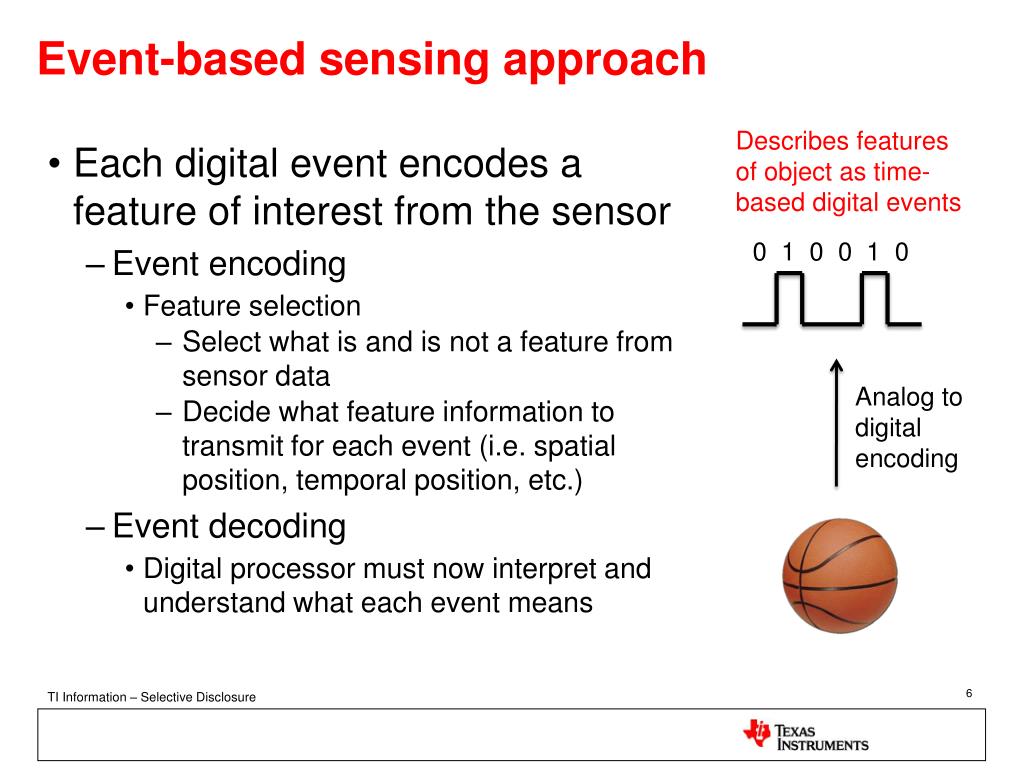 Event-based sensing approach

• Each digital event encodes a feature of interest from the sensor
– Event encoding
• Feature selection
– Select what is and is not a feature from sensor data
– Decide what feature information to transmit for each event (i.e. spatial position, temporal position, etc.)
– Event decoding
• Digital processor must now interpret and understand what each event means

Describes features of object as time-based digital events

0 1 0 0 1 0

Analog to digital encoding

TI Information – Selective Disclosure

6

TEXAS INSTRUMENTS